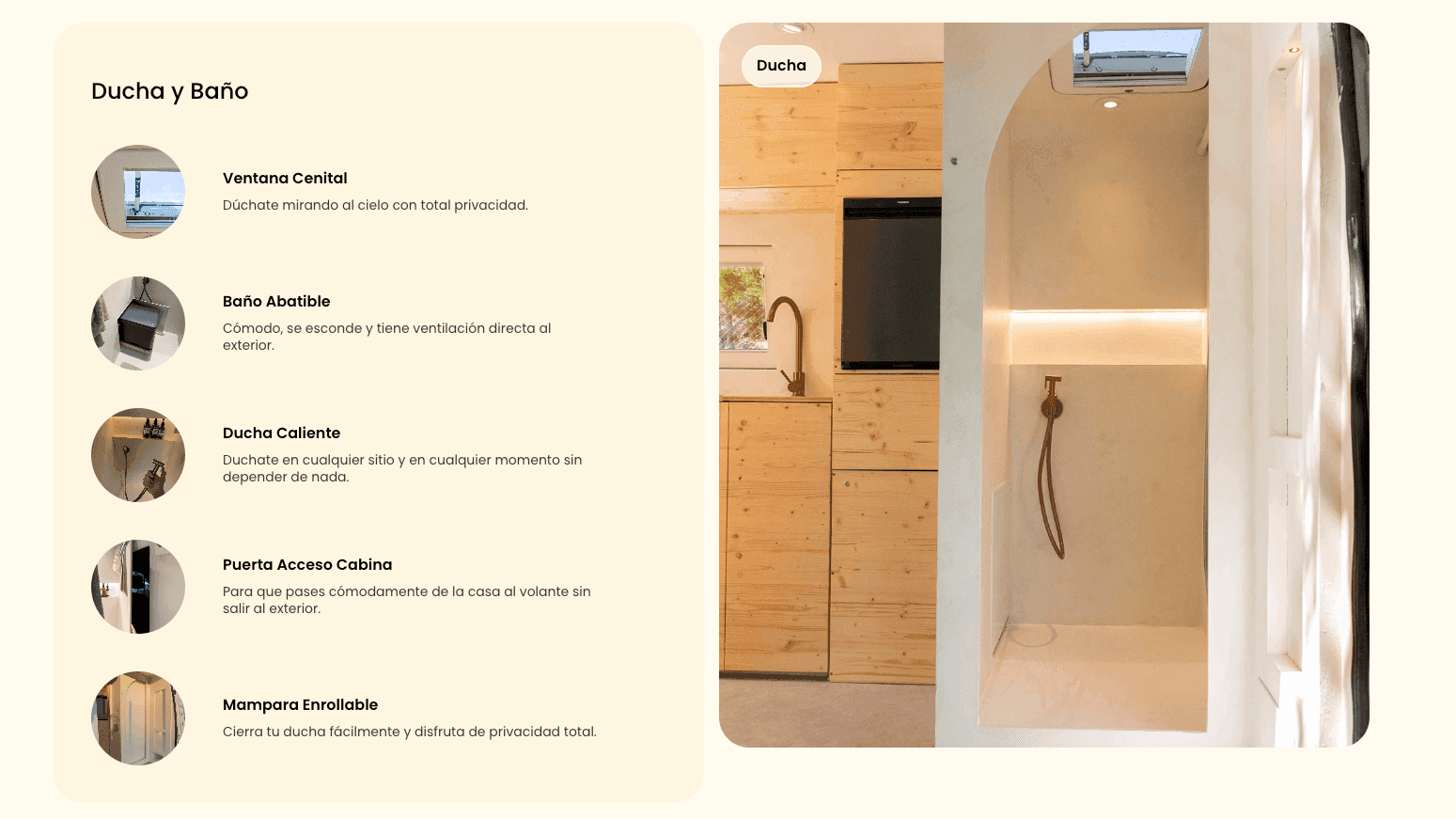 Ducha y Baño

Ventana Cenital
Dúchate mirando al cielo con total privacidad.

Baño Abatible
Cómodo, se esconde y tiene ventilación directa al exterior.

Ducha Caliente
Duchate en cualquier sitio y en cualquier momento sin depender de nada.

Puerta Acceso Cabina
Para que pases cómodamente de la casa al volante sin salir al exterior.

Mampara Enrollable
Cierra tu ducha fácilmente y disfruta de privacidad total.

Ducha